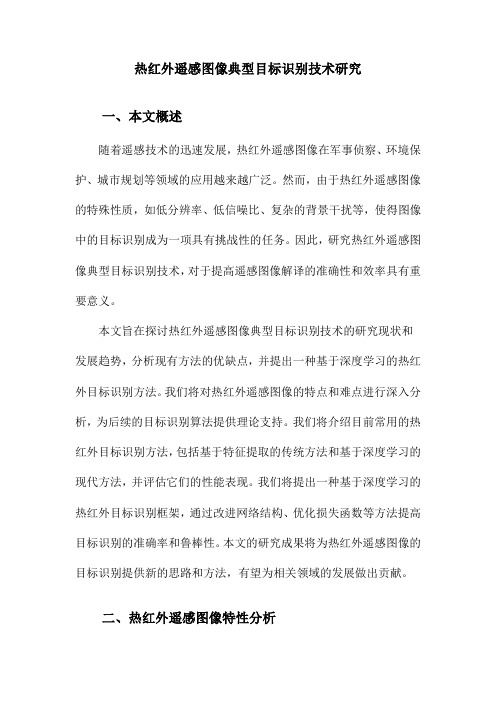 热红外遥感图像典型目标识别技术研究

一、本文概述

随着遥感技术的迅速发展，热红外遥感图像在军事侦察、环境保护、城市规划等领域的应用越来越广泛。然而，由于热红外遥感图像的特殊性质，如低分辨率、低信噪比、复杂的背景干扰等，使得图像中的目标识别成为一项具有挑战性的任务。因此，研究热红外遥感图像典型目标识别技术，对于提高遥感图像解译的准确性和效率具有重要意义。

本文旨在探讨热红外遥感图像典型目标识别技术的研究现状和发展趋势，分析现有方法的优缺点，并提出一种基于深度学习的热红外目标识别方法。我们将对热红外遥感图像的特点和难点进行深入分析，为后续的目标识别算法提供理论支持。我们将介绍目前常用的热红外目标识别方法，包括基于特征提取的传统方法和基于深度学习的现代方法，并评估它们的性能表现。我们将提出一种基于深度学习的热红外目标识别框架，通过改进网络结构、优化损失函数等方法提高目标识别的准确率和鲁棒性。本文的研究成果将为热红外遥感图像的目标识别提供新的思路和方法，有望为相关领域的发展做出贡献。

二、热红外遥感图像特性分析